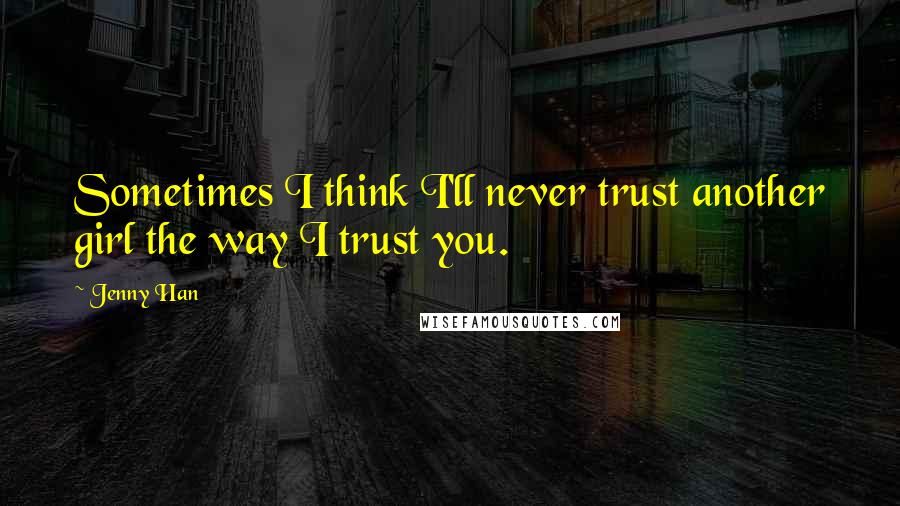 Sometimes I think I'll never trust another girl the way I trust you.

~ Jenny Han

WISEFAMOUSQUOTES.COM